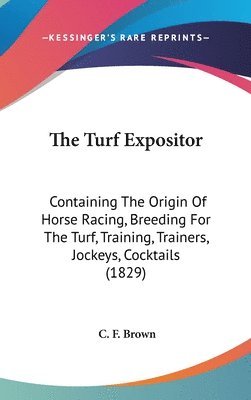 —KESSINGER'S RARE REPRINTS—

The Turf Expositor

Containing The Origin Of Horse Racing, Breeding For The Turf, Training, Trainers, Jockeys, Cocktails (1829)

C. F. Brown